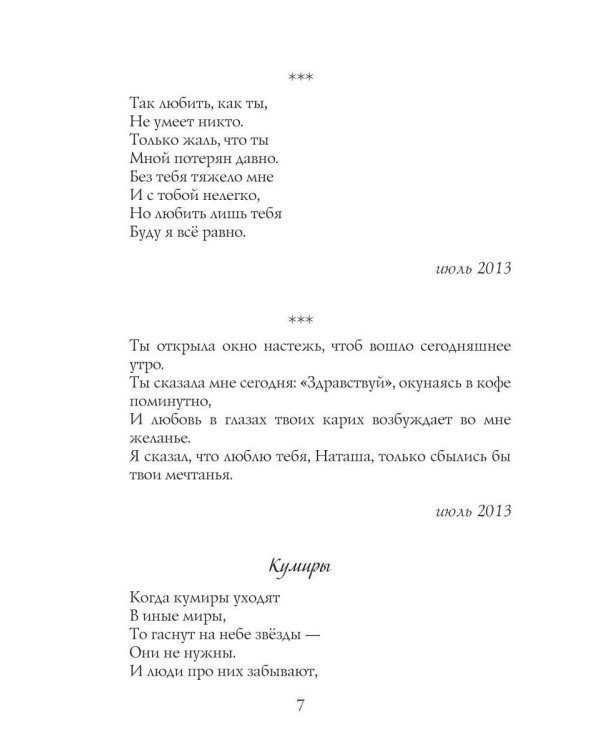 ***

Так любить, как ты,
Не умеет никто.
Только жаль, что ты
Мной потерян давно.
Без тебя тяжело мне
И с тобой нелегко,
Но любить лишь тебя
Буду я всё равно.

июль 2013

***

Ты открыла окно настежь, чтоб вошло сегодняшнее утро.
Ты сказала мне сегодня: «Здравствуй», окунаясь в кофе поминутно,
И любовь в глазах твоих карих возбуждает во мне желанье.
Я сказал, что люблю тебя, Наташа, только сбылись бы твои мечтанья.

июль 2013

Кумиры

Когда кумиры уходят
В иные миры,
То гаснут на небе звёзды —
Они не нужны.
И люди про них забывают,

7